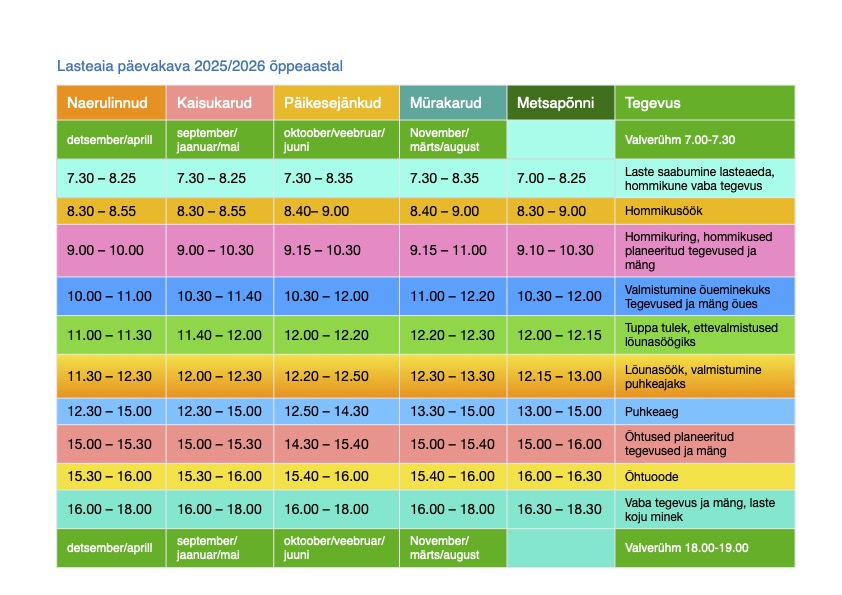 Lasteaia päevakava 2025/2026 õppeaastal

| Naerulinnud | Kaisukarud | Päikesejänkud | Mürakarud | Metsapõnni | Tegevus |
|---|---|---|---|---|---|
| detsember/aprill | september/ jaanuar/mai | oktoober/veebruar/ juuni | November/ märts/august | | Valverühm 7.00-7.30 |
| 7.30 – 8.25 | 7.30 – 8.25 | 7.30 – 8.35 | 7.30 – 8.35 | 7.00 – 8.25 | Laste saabumine lasteaeda, hommikune vaba tegevus |
| 8.30 – 8.55 | 8.30 – 8.55 | 8.40– 9.00 | 8.40 – 9.00 | 8.30 – 9.00 | Hommikusöök |
| 9.00 – 10.00 | 9.00 – 10.30 | 9.15 – 10.30 | 9.15 – 11.00 | 9.10 – 10.30 | Hommikuring, hommikused planeeritud tegevused ja mäng |
| 10.00 – 11.00 | 10.30 – 11.40 | 10.30 – 12.00 | 11.00 – 12.20 | 10.30 – 12.00 | Valmistumine õueminekuks Tegevused ja mäng õues |
| 11.00 – 11.30 | 11.40 – 12.00 | 12.00 – 12.20 | 12.20 – 12.30 | 12.00 – 12.15 | Tuppa tulek, ettevalmistused lõunasöögiks |
| 11.30 – 12.30 | 12.00 – 12.30 | 12.20 – 12.50 | 12.30 – 13.30 | 12.15 – 13.00 | Lõunasöök, valmistumine puhkeajaks |
| 12.30 – 15.00 | 12.30 – 15.00 | 12.50 – 14.30 | 13.30 – 15.00 | 13.00 – 15.00 | Puhkeaeg |
| 15.00 – 15.30 | 15.00 – 15.30 | 14.30 – 15.40 | 15.00 – 15.40 | 15.00 – 16.00 | Õhtused planeeritud tegevused ja mäng |
| 15.30 – 16.00 | 15.30 – 16.00 | 15.40 – 16.00 | 15.40 – 16.00 | 16.00 – 16.30 | Õhtuoode |
| 16.00 – 18.00 | 16.00 – 18.00 | 16.00 – 18.00 | 16.00 – 18.00 | 16.30 – 18.30 | Vaba tegevus ja mäng, laste koju minek |
| detsember/aprill | september/ jaanuar/mai | oktoober/veebruar/ juuni | November/ märts/august | | Valverühm 18.00-19.00 |